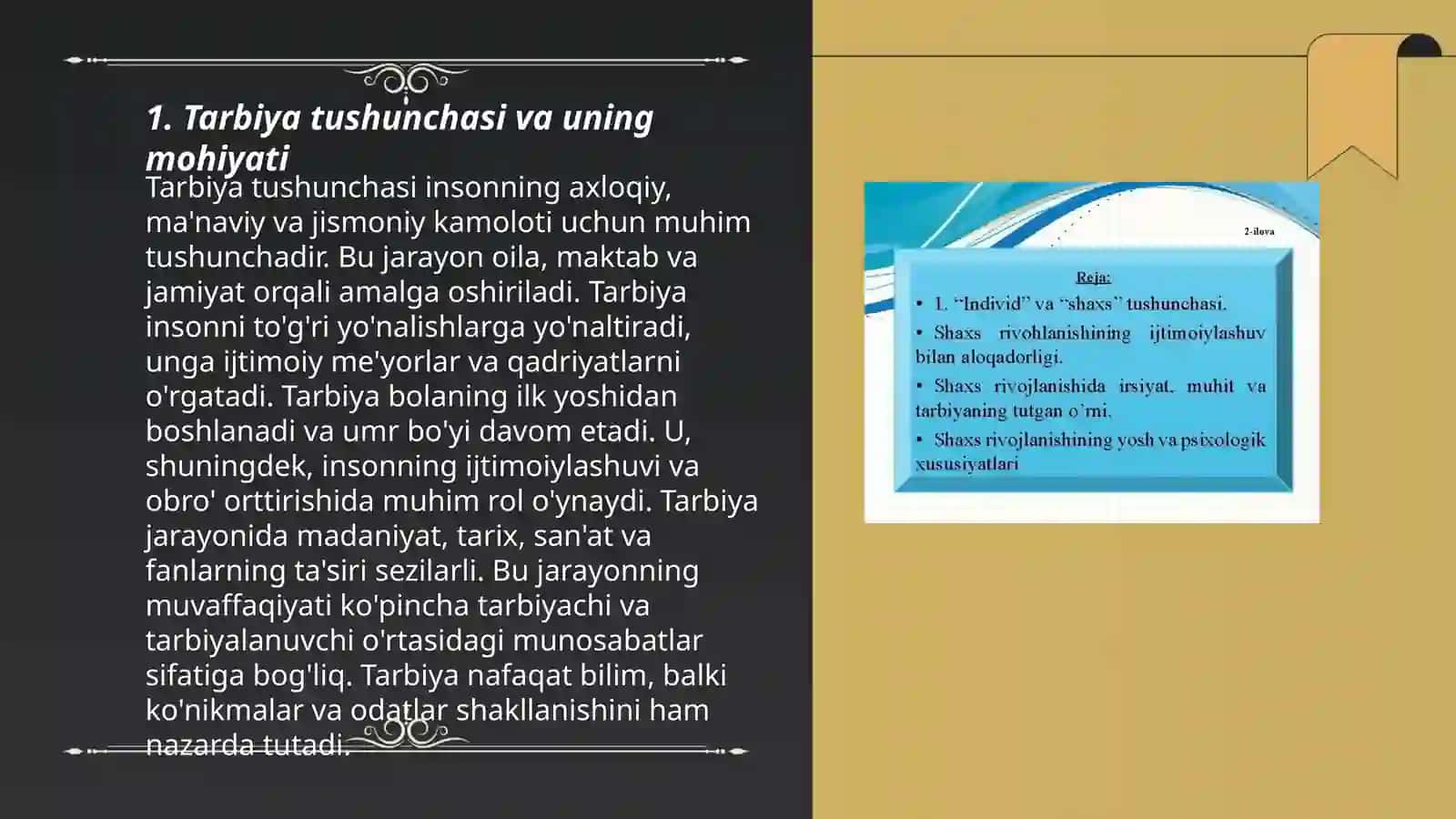 1. Tarbiya tushunchasi va uning mohiyati

Tarbiya tushunchasi insonning axloqiy, ma'naviy va jismoniy kamoloti uchun muhim tushunchadir. Bu jarayon oila, maktab va jamiyat orqali amalga oshiriladi. Tarbiya insonni to'g'ri yo'nalishlarga yo'naltiradi, unga ijtimoiy me'yorlar va qadriyatlarni o'rgatadi. Tarbiya bolaning ilk yoshidan boshlanadi va umr bo'yi davom etadi. U, shuningdek, insonning ijtimoiylashuvi va obro' orttirishida muhim rol o'ynaydi. Tarbiya jarayonida madaniyat, tarix, san'at va fanlarning ta'siri sezilarli. Bu jarayonning muvaffaqiyati ko'pincha tarbiyachi va tarbiyalanuvchi o'rtasidagi munosabatlar sifatiga bog'liq. Tarbiya nafaqat bilim, balki ko'nikmalar va odatlar shakllanishini ham nazarda tutadi.

2-ilova

Reja:

• 1. "Individ" va "shaxs" tushunchasi.

• Shaxs rivohlanishining ijtimoiylashuv bilan aloqadorligi.

• Shaxs rivojlanishida irsiyat, muhit va tarbiyaning tutgan o'rni.

• Shaxs rivojlanishining yosh va psixologik xususiyatlari